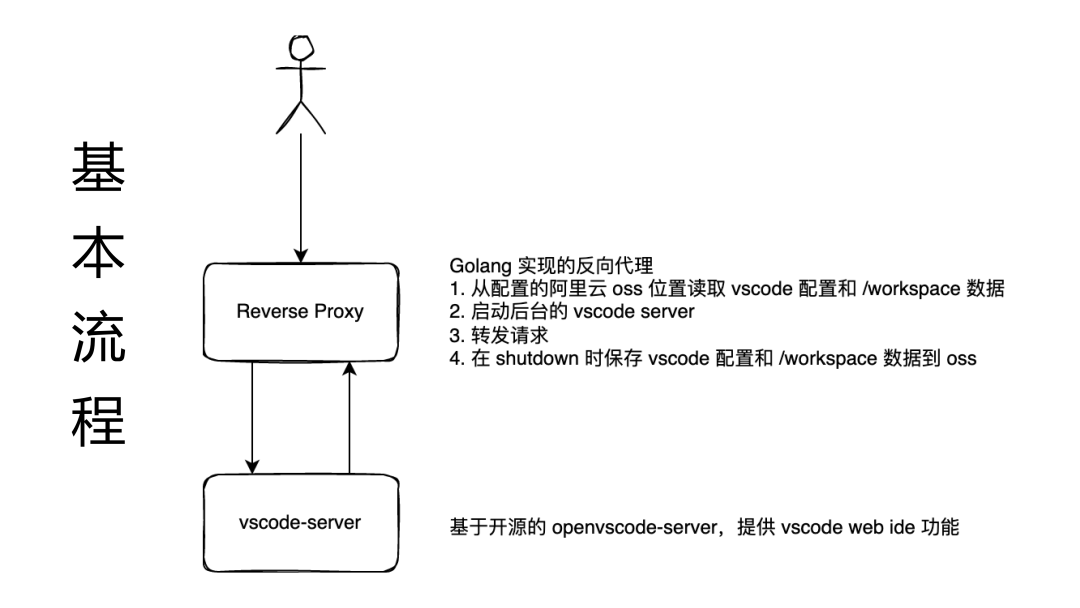 基本流程

Reverse Proxy

Golang 实现的反向代理
1. 从配置的阿里云 oss 位置读取 vscode 配置和 /workspace 数据
2. 启动后台的 vscode server
3. 转发请求
4. 在 shutdown 时保存 vscode 配置和 /workspace 数据到 oss

vscode-server

基于开源的 openvscode-server，提供 vscode web ide 功能